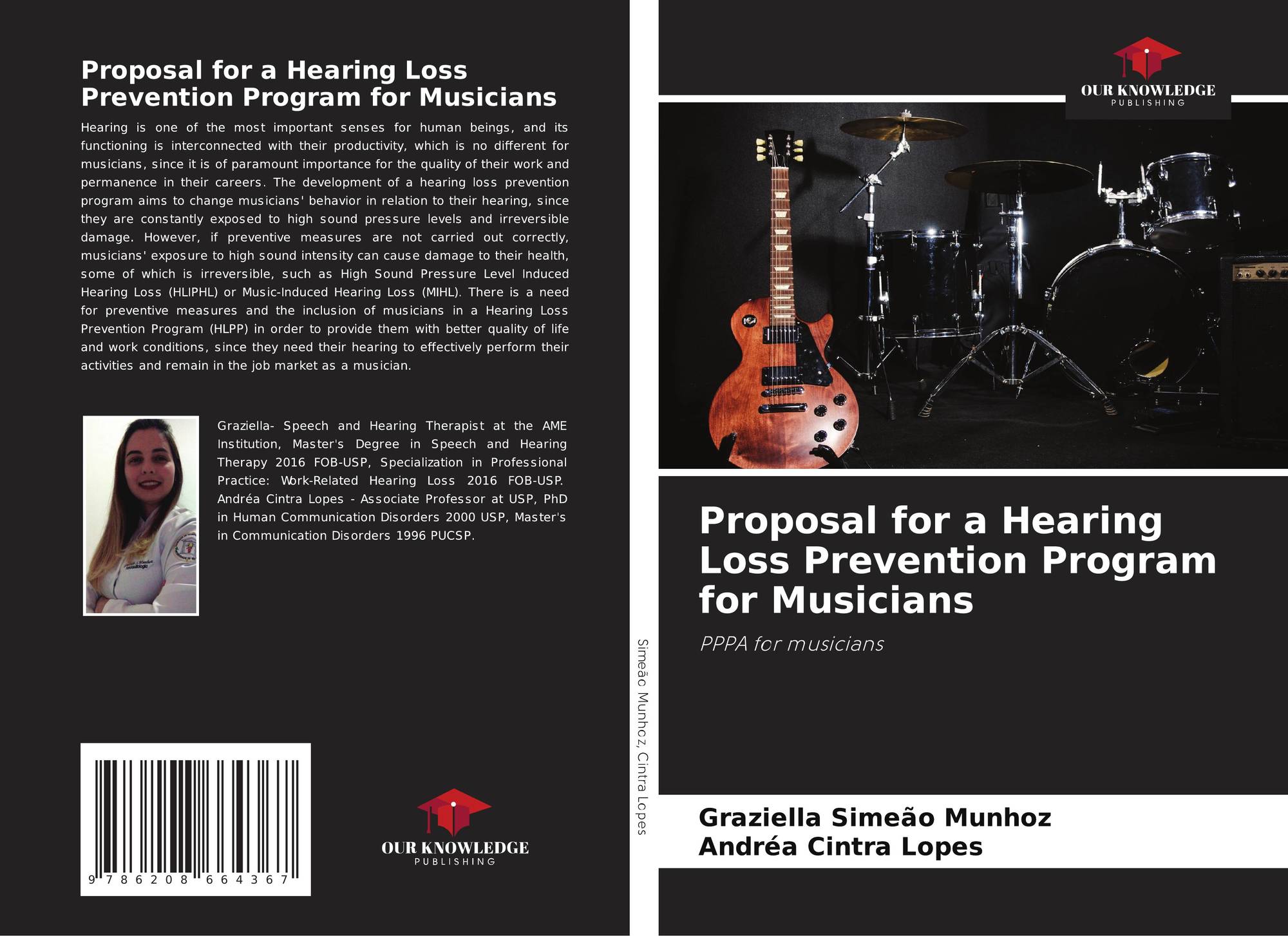 Proposal for a Hearing Loss Prevention Program for Musicians

Hearing is one of the most important senses for human beings, and its functioning is interconnected with their productivity, which is no different for musicians, since it is of paramount importance for the quality of their work and permanence in their careers. The development of a hearing loss prevention program aims to change musicians' behavior in relation to their hearing, since they are constantly exposed to high sound pressure levels and irreversible damage. However, if preventive measures are not carried out correctly, musicians' exposure to high sound intensity can cause damage to their health, some of which is irreversible, such as High Sound Pressure Level Induced Hearing Loss (HLIPHL) or Music-Induced Hearing Loss (MIHL). There is a need for preventive measures and the inclusion of musicians in a Hearing Loss Prevention Program (HLPP) in order to provide them with better quality of life and work conditions, since they need their hearing to effectively perform their activities and remain in the job market as a musician.

Graziella- Speech and Hearing Therapist at the AME Institution, Master's Degree in Speech and Hearing Therapy 2016 FOB-USP, Specialization in Professional Practice: Work-Related Hearing Loss 2016 FOB-USP. Andréa Cintra Lopes - Associate Professor at USP, PhD in Human Communication Disorders 2000 USP, Master's in Communication Disorders 1996 PUCSP.

9 786208 664367

OUR KNOWLEDGE
PUBLISHING

Simeão Munhoz, Cintra Lopes

OUR KNOWLEDGE
PUBLISHING

Proposal for a Hearing Loss Prevention Program for Musicians

PPPA for musicians

Graziella Simeão Munhoz
Andréa Cintra Lopes